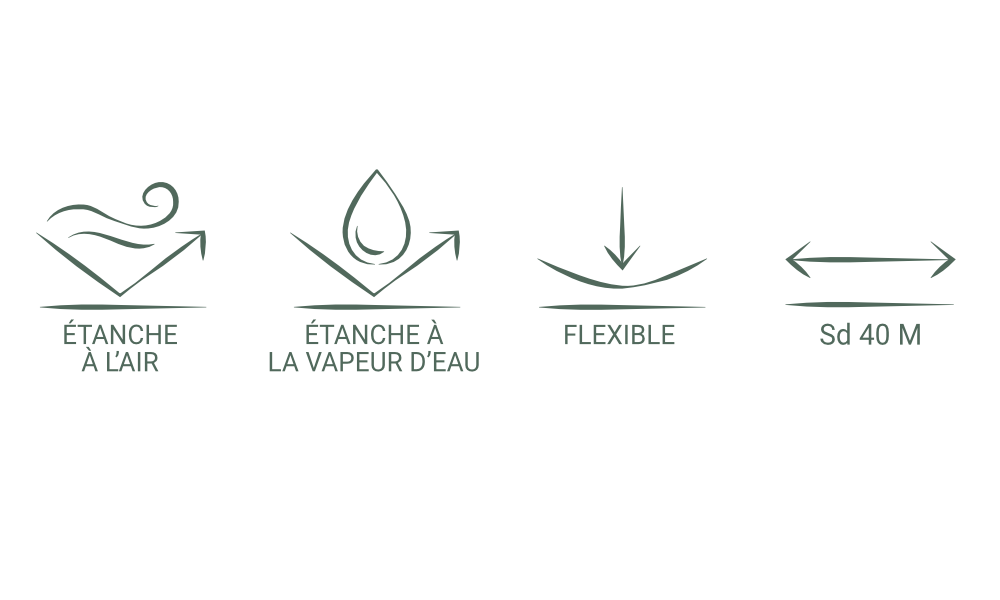 ÉTANCHE
À L'AIR

ÉTANCHE À
LA VAPEUR D'EAU

FLEXIBLE

Sd 40 M